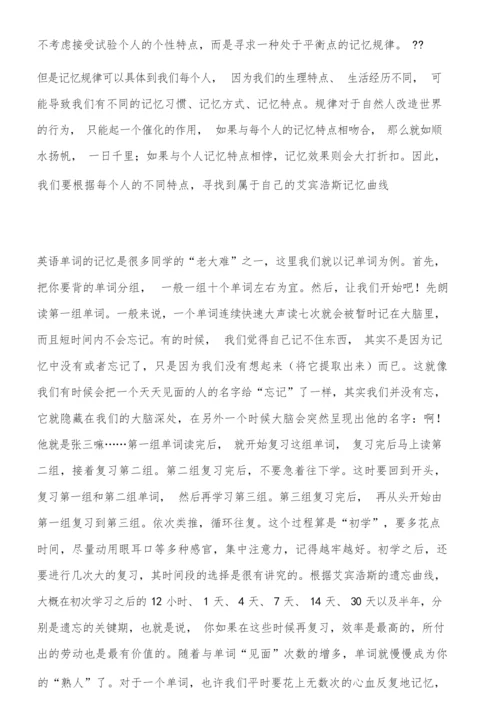 不考虑接受试验个人的个性特点，而是寻求一种处于平衡点的记忆规律。 ??

但是记忆规律可以具体到我们每个人， 因为我们的生理特点、 生活经历不同， 可能导致我们有不同的记忆习惯、记忆方式、记忆特点。规律对于自然人改造世界的行为， 只能起一个催化的作用， 如果与每个人的记忆特点相吻合， 那么就如顺水扬帆， 一日千里；如果与个人记忆特点相悖，记忆效果则会大打折扣。因此，我们要根据每个人的不同特点，寻找到属于自己的艾宾浩斯记忆曲线

英语单词的记忆是很多同学的“老大难”之一，这里我们就以记单词为例。首先，把你要背的单词分组， 一般一组十个单词左右为宜。然后，让我们开始吧！先朗读第一组单词。一般来说，一个单词连续快速大声读七次就会被暂时记在大脑里，而且短时间内不会忘记。有的时候， 我们觉得自己记不住东西， 其实不是因为记忆中没有或者忘记了，只是因为我们没有想起来（将它提取出来）而已。这就像我们有时候会把一个天天见面的人的名字给“忘记”了一样，其实我们并没有忘，它就隐藏在我们的大脑深处，在另外一个时候大脑会突然呈现出他的名字：啊！他就是张三嘛……第一组单词读完后， 就开始复习这组单词， 复习完后马上读第二组，接着复习第二组。第二组复习完后，不要急着往下学。这时要回到开头，复习第一组和第二组单词， 然后再学习第三组。第三组复习完后， 再从头开始由第一组复习到第三组。依次类推，循环往复。这个过程算是“初学”，要多花点时间，尽量动用眼耳口等多种感官，集中注意力，记得越牢越好。初学之后，还要进行几次大的复习，其时间段的选择是很有讲究的。根据艾宾浩斯的遗忘曲线，大概在初次学习之后的 12 小时、 1 天、 4 天、 7 天、 14 天、 30 天以及半年，分别是遗忘的关键期，也就是说， 你如果在这些时候再复习，效率是最高的，所付出的劳动也是最有价值的。随着与单词“见面”次数的增多，单词就慢慢成为你的“熟人”了。对于一个单词，也许我们平时要花上无数次的心血反复地记忆，